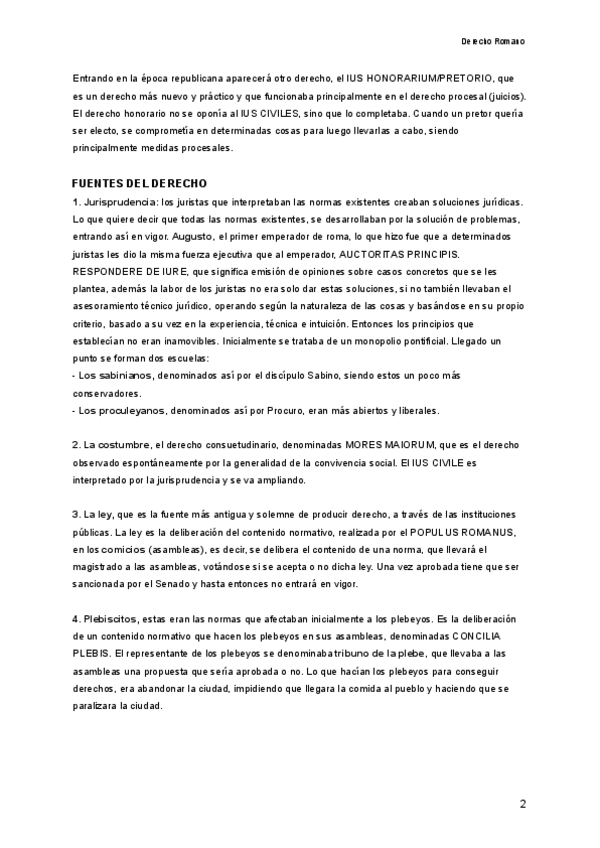 Derecho Romano

Entrando en la época republicana aparecerá otro derecho, el IUS HONORARIUM/PRETORIO, que es un derecho más nuevo y práctico y que funcionaba principalmente en el derecho procesal (juicios). El derecho honorario no se oponía al IUS CIVILES, sino que lo completaba. Cuando un pretor quería ser electo, se comprometía en determinadas cosas para luego llevarlas a cabo, siendo principalmente medidas procesales.

FUENTES DEL DERECHO
1. Jurisprudencia: los juristas que interpretaban las normas existentes creaban soluciones jurídicas. Lo que quiere decir que todas las normas existentes, se desarrollaban por la solución de problemas, entrando así en vigor. Augusto, el primer emperador de roma, lo que hizo fue que a determinados juristas les dio la misma fuerza ejecutiva que al emperador, AUCTORITAS PRINCIPIS. RESPONDERE DE IURE, que significa emisión de opiniones sobre casos concretos que se les plantea, además la labor de los juristas no era solo dar estas soluciones, si no también llevaban el asesoramiento técnico jurídico, operando según la naturaleza de las cosas y basándose en su propio criterio, basado a su vez en la experiencia, técnica e intuición. Entonces los principios que establecían no eran inamovibles. Inicialmente se trataba de un monopolio pontificial. Llegado un punto se forman dos escuelas:
- Los sabinianos, denominados así por el discípulo Sabino, siendo estos un poco más conservadores.
- Los proculeyanos, denominados así por Procuro, eran más abiertos y liberales.

2. La costumbre, el derecho consuetudinario, denominadas MORES MAIORUM, que es el derecho observado espontáneamente por la generalidad de la convivencia social. El IUS CIVILE es interpretado por la jurisprudencia y se va ampliando.

3. La ley, que es la fuente más antigua y solemne de producir derecho, a través de las instituciones públicas. La ley es la deliberación del contenido normativo, realizada por el POPULUS ROMANUS, en los comicios (asambleas), es decir, se delibera el contenido de una norma, que llevará el magistrado a las asambleas, votándose si se acepta o no dicha ley. Una vez aprobada tiene que ser sancionada por el Senado y hasta entonces no entrará en vigor.

4. Plebiscitos, estas eran las normas que afectaban inicialmente a los plebeyos. Es la deliberación de un contenido normativo que hacen los plebeyos en sus asambleas, denominadas CONCILIA PLEBIS. El representante de los plebeyos se denominaba tribuno de la plebe, que llevaba a las asambleas una propuesta que sería aprobada o no. Lo que hacían los plebeyos para conseguir derechos, era abandonar la ciudad, impidiendo que llegara la comida al pueblo y haciendo que se paralizara la ciudad.

2